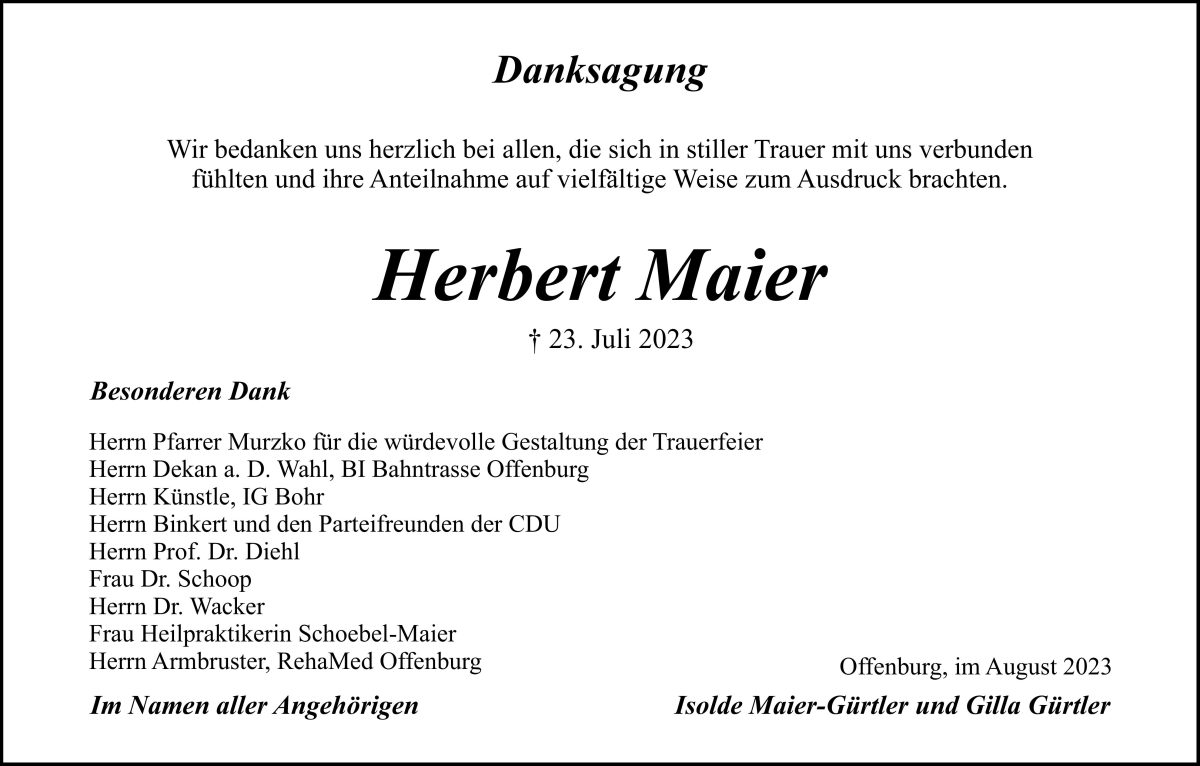 Danksagung

Wir bedanken uns herzlich bei allen, die sich in stiller Trauer mit uns verbunden fühlten und ihre Anteilnahme auf vielfältige Weise zum Ausdruck brachten.

Herbert Maier

† 23. Juli 2023

Besonderen Dank

Herrn Pfarrer Murzko für die würdevolle Gestaltung der Trauerfeier
Herrn Dekan a. D. Wahl, BI Bahntrasse Offenburg
Herrn Künstle, IG Bohr
Herrn Binkert und den Parteifreunden der CDU
Herrn Prof. Dr. Diehl
Frau Dr. Schoop
Herrn Dr. Wacker
Frau Heilpraktikerin Schoebel-Maier
Herrn Armbruster, RehaMed Offenburg

Offenburg, im August 2023

Im Namen aller Angehörigen

Isolde Maier-Gürtler und Gilla Gürtler